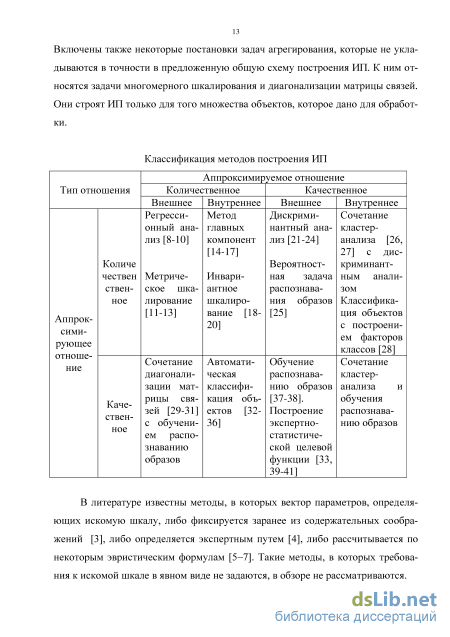 13

Включены также некоторые постановки задач агрегирования, которые не укладываются в точности в предложенную общую схему построения ИП. К ним относятся задачи многомерного шкалирования и диагонализации матрицы связей. Они строят ИП только для того множества объектов, которое дано для обработки.

Классификация методов построения ИП

| Тип отношения | | Аппроксимируемое отношение | | | |
|---|---|---|---|---|---|
| | | Количественное | | Качественное | |
| | | Внешнее | Внутреннее | Внешнее | Внутреннее |
| Аппроксимирующее отношение | Количественное | Регрессионный анализ [8-10] Метрическое шкалирование [11-13] | Метод главных компонент [14-17] Инвариантное шкалирование [18-20] | Дискриминантный анализ [21-24] Вероятностная задача распознавания образов [25] | Сочетание кластер-анализа [26, 27] с дискриминантным анализом Классификация объектов с построением факторов классов [28] |
| | Качественное | Сочетание диагонализации матрицы связей [29-31] с обучением распознаванию образов | Автоматическая классификация объектов [32-36] | Обучение распознаванию образов [37-38]. Построение экспертно-статистической целевой функции [33, 39-41] | Сочетание кластер-анализа и обучения распознаванию образов |

В литературе известны методы, в которых вектор параметров, определяющих искомую шкалу, либо фиксируется заранее из содержательных соображений [3], либо определяется экспертным путем [4], либо рассчитывается по некоторым эвристическим формулам [5–7]. Такие методы, в которых требования к искомой шкале в явном виде не задаются, в обзоре не рассматриваются.

dsLib.net
библиотека диссертаций